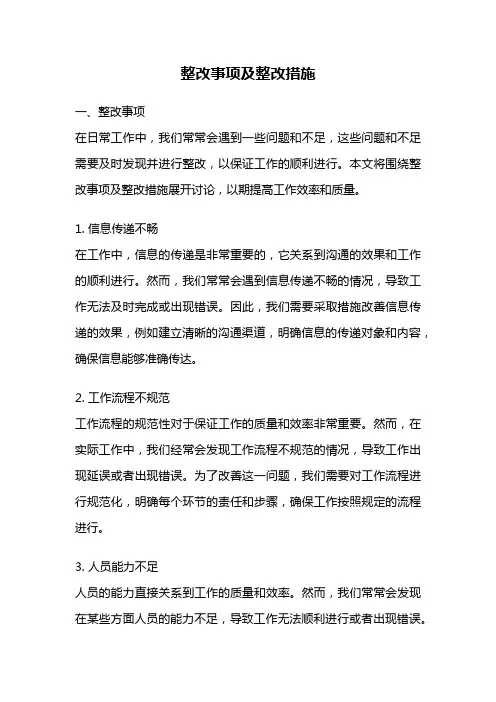 整改事项及整改措施

一、整改事项

在日常工作中，我们常常会遇到一些问题和不足，这些问题和不足需要及时发现并进行整改，以保证工作的顺利进行。本文将围绕整改事项及整改措施展开讨论，以期提高工作效率和质量。

1. 信息传递不畅

在工作中，信息的传递是非常重要的，它关系到沟通的效果和工作的顺利进行。然而，我们常常会遇到信息传递不畅的情况，导致工作无法及时完成或出现错误。因此，我们需要采取措施改善信息传递的效果，例如建立清晰的沟通渠道，明确信息的传递对象和内容，确保信息能够准确传达。

2. 工作流程不规范

工作流程的规范性对于保证工作的质量和效率非常重要。然而，在实际工作中，我们经常会发现工作流程不规范的情况，导致工作出现延误或者出现错误。为了改善这一问题，我们需要对工作流程进行规范化，明确每个环节的责任和步骤，确保工作按照规定的流程进行。

3. 人员能力不足

人员的能力直接关系到工作的质量和效率。然而，我们常常会发现在某些方面人员的能力不足，导致工作无法顺利进行或者出现错误。